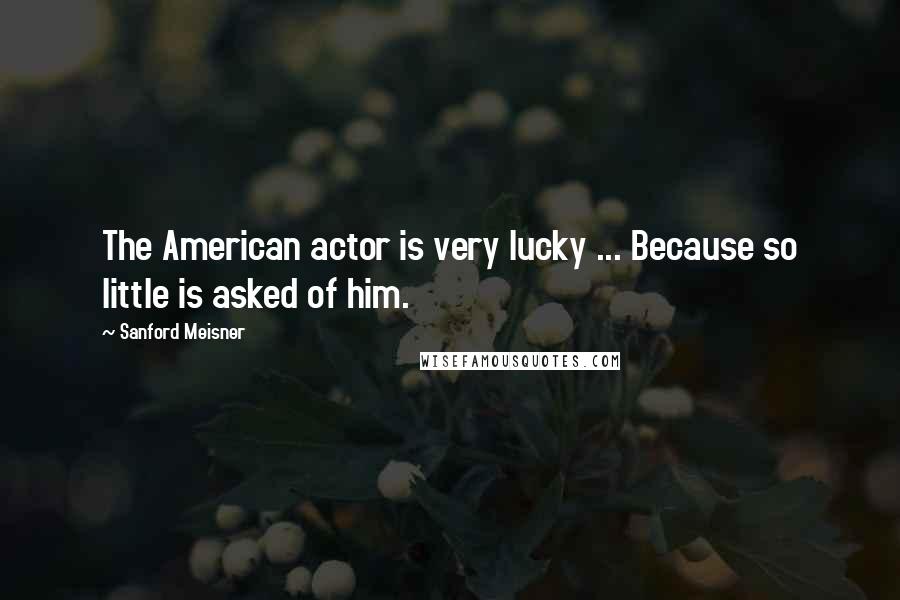 The American actor is very lucky ... Because so little is asked of him.

~ Sanford Meisner

WISEFAMOUSQUOTES.COM